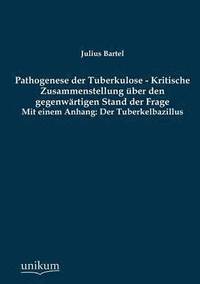 Julius Bartel

Pathogenese der Tuberkulose - Kritische Zusammenstellung über den gegenwärtigen Stand der Frage
Mit einem Anhang: Der Tuberkelbazillus

unikum